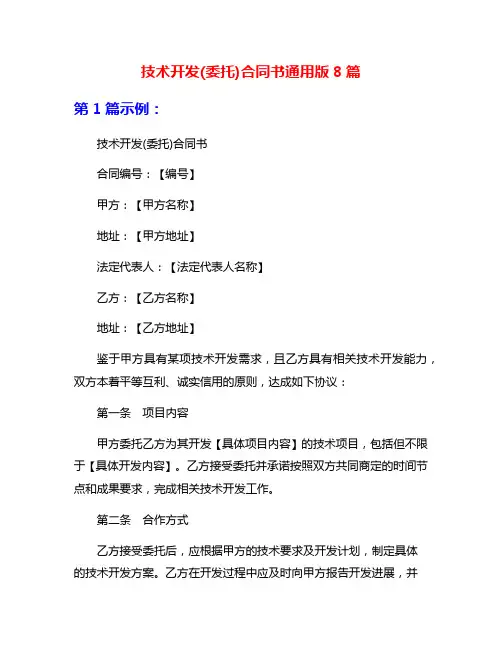 技术开发(委托)合同书通用版 8 篇

第 1 篇示例：

技术开发(委托)合同书

合同编号：【编号】

甲方：【甲方名称】

地址：【甲方地址】

法定代表人：【法定代表人名称】

乙方：【乙方名称】

地址：【乙方地址】

鉴于甲方具有某项技术开发需求，且乙方具有相关技术开发能力，双方本着平等互利、诚实信用的原则，达成如下协议：

第一条　项目内容

甲方委托乙方为其开发【具体项目内容】的技术项目，包括但不限于【具体开发内容】。乙方接受委托并承诺按照双方共同商定的时间节点和成果要求，完成相关技术开发工作。

第二条　合作方式

乙方接受委托后，应根据甲方的技术要求及开发计划，制定具体的技术开发方案。乙方在开发过程中应及时向甲方报告开发进展，并